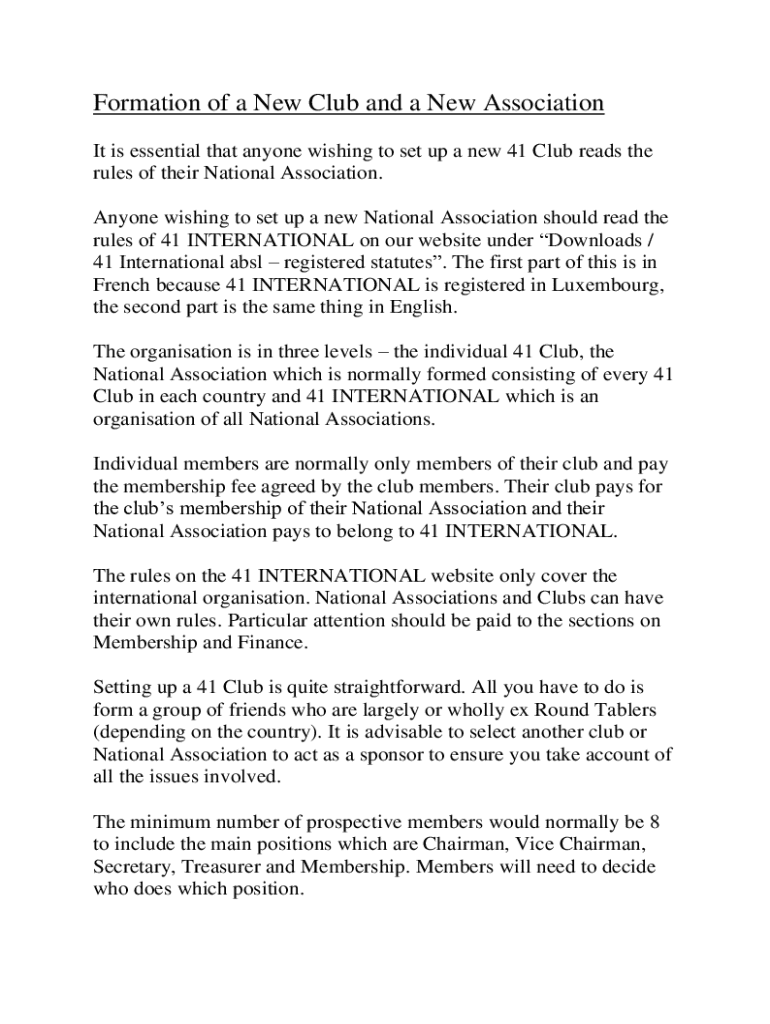 Formation of a New Club and a New Association

It is essential that anyone wishing to set up a new 41 Club reads the rules of their National Association.

Anyone wishing to set up a new National Association should read the rules of 41 INTERNATIONAL on our website under “Downloads / 41 International absl – registered statutes”. The first part of this is in French because 41 INTERNATIONAL is registered in Luxembourg, the second part is the same thing in English.

The organisation is in three levels – the individual 41 Club, the National Association which is normally formed consisting of every 41 Club in each country and 41 INTERNATIONAL which is an organisation of all National Associations.

Individual members are normally only members of their club and pay the membership fee agreed by the club members. Their club pays for the club’s membership of their National Association and their National Association pays to belong to 41 INTERNATIONAL.

The rules on the 41 INTERNATIONAL website only cover the international organisation. National Associations and Clubs can have their own rules. Particular attention should be paid to the sections on Membership and Finance.

Setting up a 41 Club is quite straightforward. All you have to do is form a group of friends who are largely or wholly ex Round Tablers (depending on the country). It is advisable to select another club or National Association to act as a sponsor to ensure you take account of all the issues involved.

The minimum number of prospective members would normally be 8 to include the main positions which are Chairman, Vice Chairman, Secretary, Treasurer and Membership. Members will need to decide who does which position.